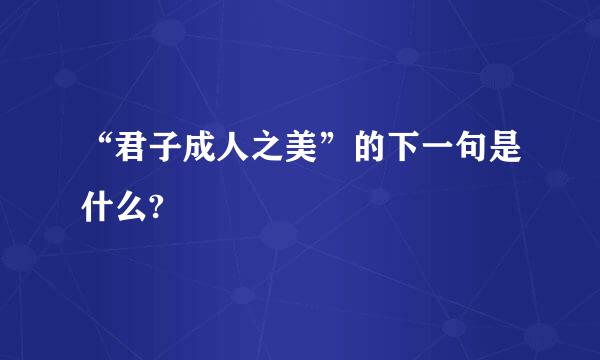 “君子成人之美”的下一句是什么?